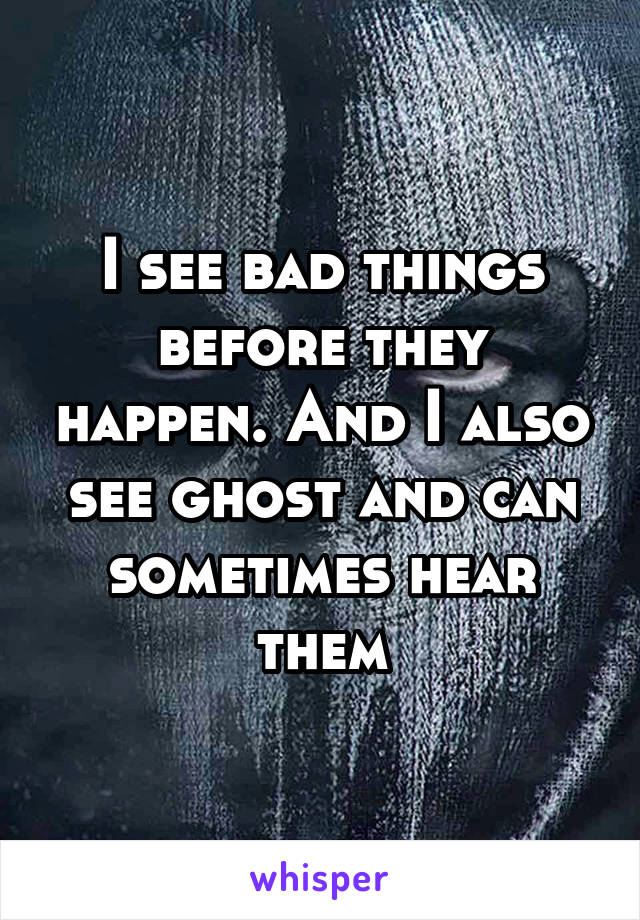 I see bad things before they happen. And I also see ghost and can sometimes hear them

whisper